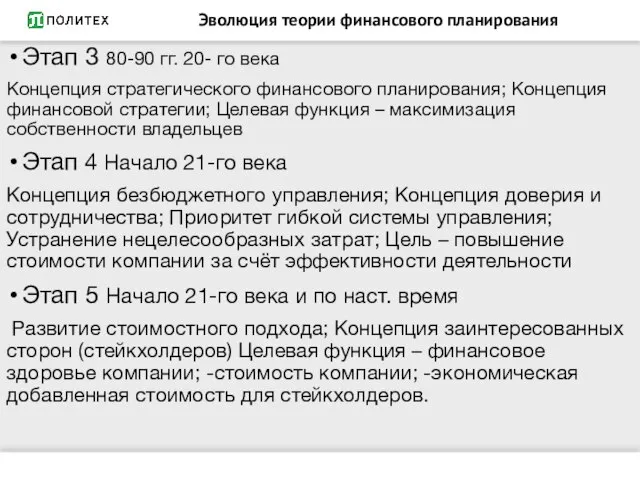 ПОЛИТЕХ

Эволюция теории финансового планирования

• Этап 3 80-90 гг. 20- го века

Концепция стратегического финансового планирования; Концепция финансовой стратегии; Целевая функция – максимизация собственности владельцев

• Этап 4 Начало 21-го века

Концепция безбюджетного управления; Концепция доверия и сотрудничества; Приоритет гибкой системы управления; Устранение нецелесообразных затрат; Цель – повышение стоимости компании за счёт эффективности деятельности

• Этап 5 Начало 21-го века и по наст. время

Развитие стоимостного подхода; Концепция заинтересованных сторон (стейкхолдеров) Целевая функция – финансовое здоровье компании; -стоимость компании; -экономическая добавленная стоимость для стейкхолдеров.